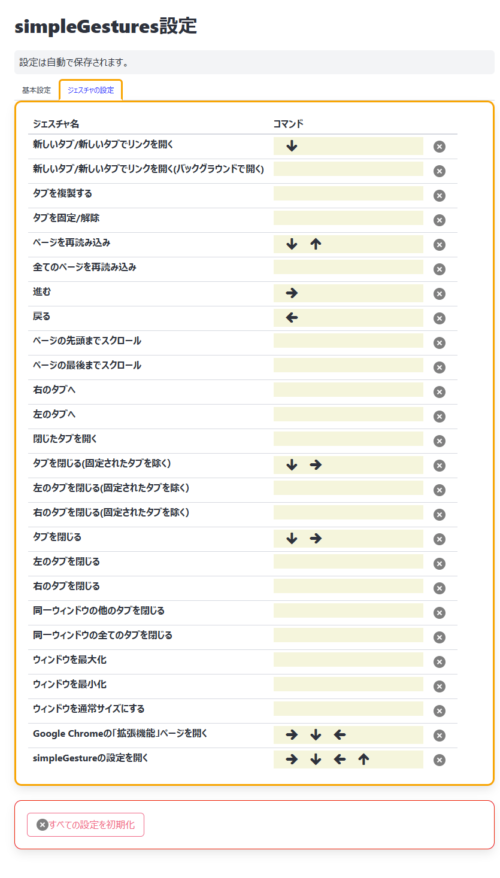 simpleGestures設定

設定は自動で保存されます。

基本設定　ジェスチャの設定

| ジェスチャ名 | コマンド |
|---|---|
| 新しいタブ/新しいタブでリンクを開く | ↓ |
| 新しいタブ/新しいタブでリンクを開く(バックグラウンドで開く) | |
| タブを複製する | |
| タブを固定/解除 | |
| ページを再読み込み | ↓ ↑ |
| 全てのページを再読み込み | |
| 進む | → |
| 戻る | ← |
| ページの先頭までスクロール | |
| ページの最後までスクロール | |
| 右のタブへ | |
| 左のタブへ | |
| 閉じたタブを開く | |
| タブを閉じる(固定されたタブを除く) | ↓ → |
| 左のタブを閉じる(固定されたタブを除く) | |
| 右のタブを閉じる(固定されたタブを除く) | |
| タブを閉じる | ↓ → |
| 左のタブを閉じる | |
| 右のタブを閉じる | |
| 同一ウィンドウの他のタブを閉じる | |
| 同一ウィンドウの全てのタブを閉じる | |
| ウィンドウを最大化 | |
| ウィンドウを最小化 | |
| ウィンドウを通常サイズにする | |
| Google Chromeの「拡張機能」ページを開く | → ↓ ← |
| simpleGestureの設定を開く | → ↓ ← ↑ |

すべての設定を初期化